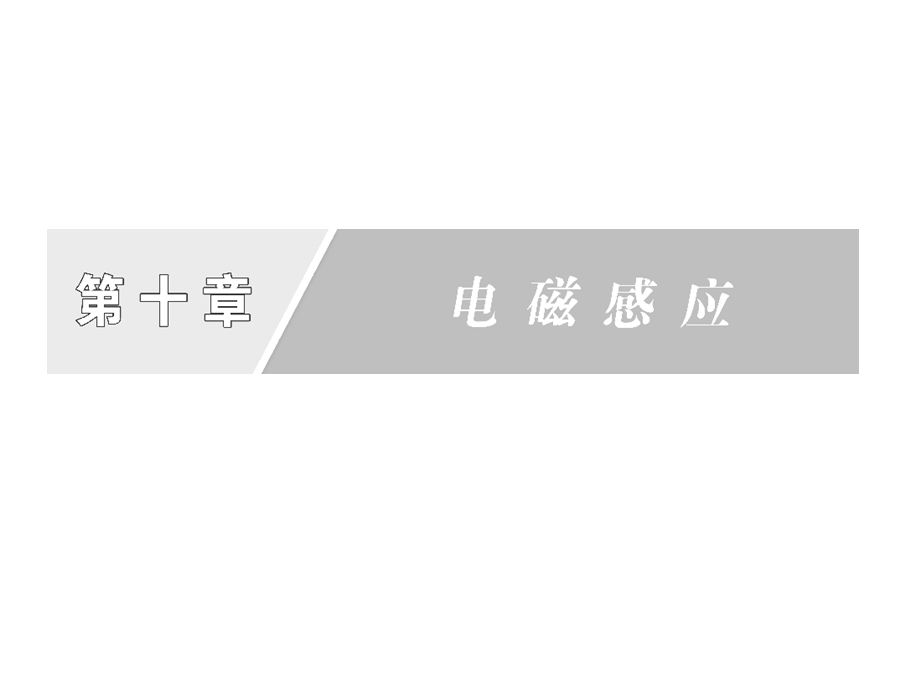 第十章

电磁感应